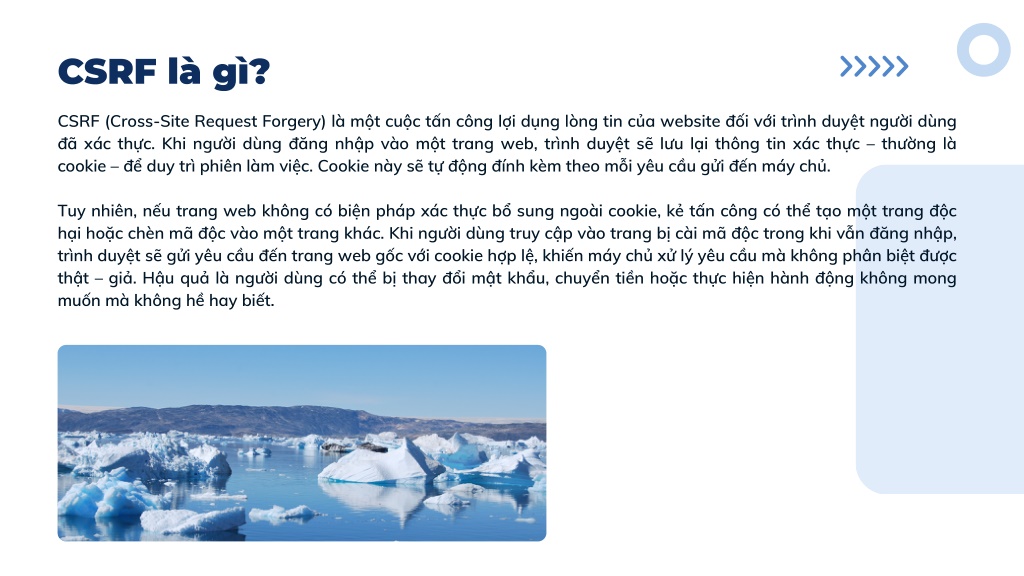 CSRF là gì?

CSRF (Cross-Site Request Forgery) là một cuộc tấn công lợi dụng lòng tin của website đối với trình duyệt người dùng đã xác thực. Khi người dùng đăng nhập vào một trang web, trình duyệt sẽ lưu lại thông tin xác thực – thường là cookie – để duy trì phiên làm việc. Cookie này sẽ tự động đính kèm theo mỗi yêu cầu gửi đến máy chủ.

Tuy nhiên, nếu trang web không có biện pháp xác thực bổ sung ngoài cookie, kẻ tấn công có thể tạo một trang độc hại hoặc chèn mã độc vào một trang khác. Khi người dùng truy cập vào trang bị cài mã độc trong khi vẫn đăng nhập, trình duyệt sẽ gửi yêu cầu đến trang web gốc với cookie hợp lệ, khiến máy chủ xử lý yêu cầu mà không phân biệt được thật – giả. Hậu quả là người dùng có thể bị thay đổi mật khẩu, chuyển tiền hoặc thực hiện hành động không mong muốn mà không hề hay biết.